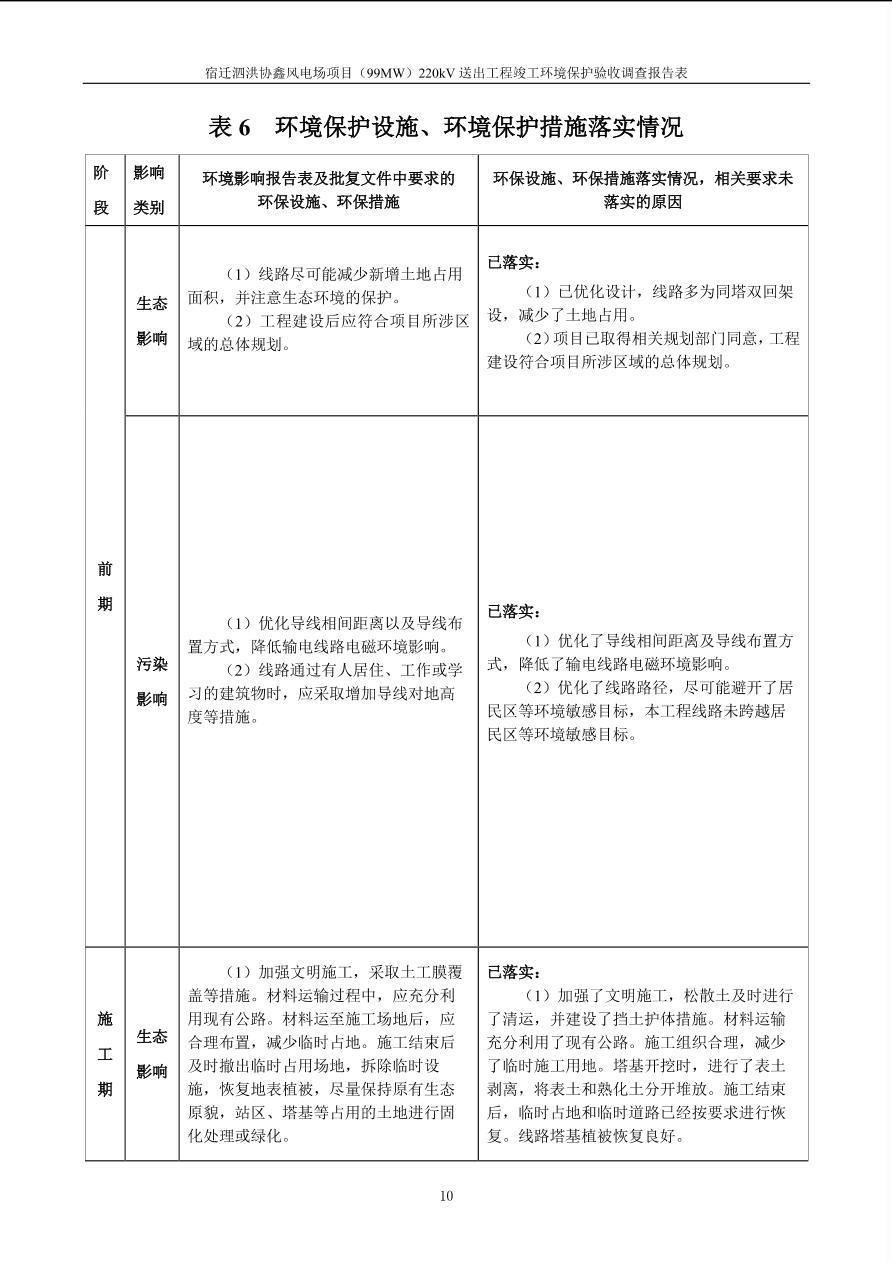 宿迁泗洪协鑫风电场项目（99MW）220kV 送出工程竣工环境保护验收调查报告表

表 6　环境保护设施、环境保护措施落实情况

| 阶段 | 影响类别 | 环境影响报告表及批复文件中要求的环保设施、环保措施 | 环保设施、环保措施落实情况，相关要求未落实的原因 |
|---|---|---|---|
| 前期 | 生态影响 | （1）线路尽可能减少新增土地占用面积，并注意生态环境的保护。（2）工程建设后应符合项目所涉区域的总体规划。 | 已落实：（1）已优化设计，线路多为同塔双回架设，减少了土地占用。（2）项目已取得相关规划部门同意，工程建设符合项目所涉区域的总体规划。 |
| 前期 | 污染影响 | （1）优化导线相间距离以及导线布置方式，降低输电线路电磁环境影响。（2）线路通过有人居住、工作或学习的建筑物时，应采取增加导线对地高度等措施。 | 已落实：（1）优化了导线相间距离及导线布置方式，降低了输电线路电磁环境影响。（2）优化了线路路径，尽可能避开了居民区等环境敏感目标，本工程线路未跨越居民区等环境敏感目标。 |
| 施工期 | 生态影响 | （1）加强文明施工，采取土工膜覆盖等措施。材料运输过程中，应充分利用现有公路。材料运至施工场地后，应合理布置，减少临时占地。施工结束后及时撤出临时占用场地，拆除临时设施，恢复地表植被，尽量保持原有生态原貌，站区、塔基等占用的土地进行固化处理或绿化。 | 已落实：（1）加强了文明施工，松散土及时进行了清运，并建设了挡土护体措施。材料运输充分利用了现有公路。施工组织合理，减少了临时施工用地。塔基开挖时，进行了表土剥离，将表土和熟化土分开堆放。施工结束后，临时占地和临时道路已经按要求进行恢复。线路塔基植被恢复良好。 |

10